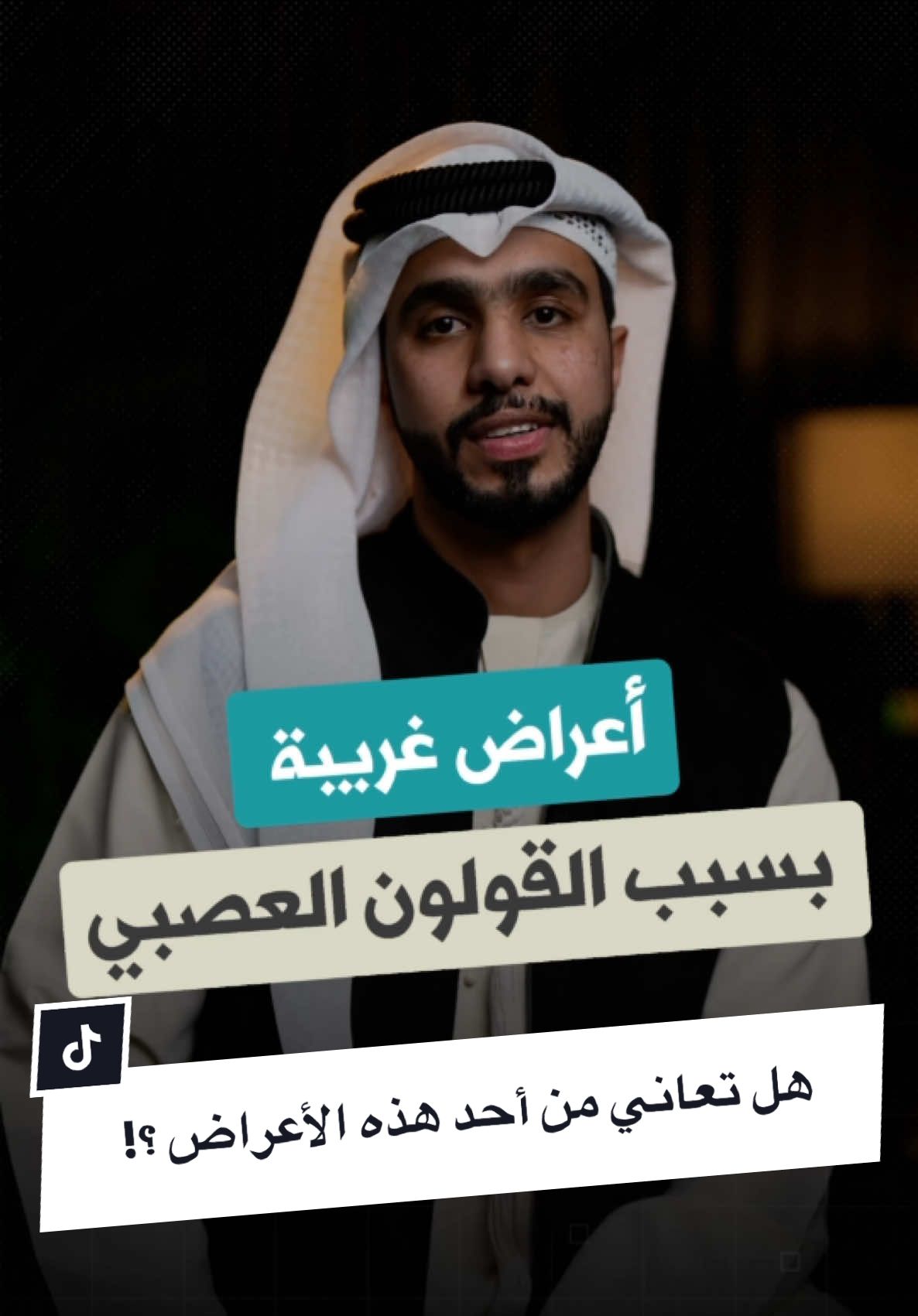 أعراض غريبة
بسبب القولون العصبي

هل تعاني من أحد هذه الأعراض ؟!